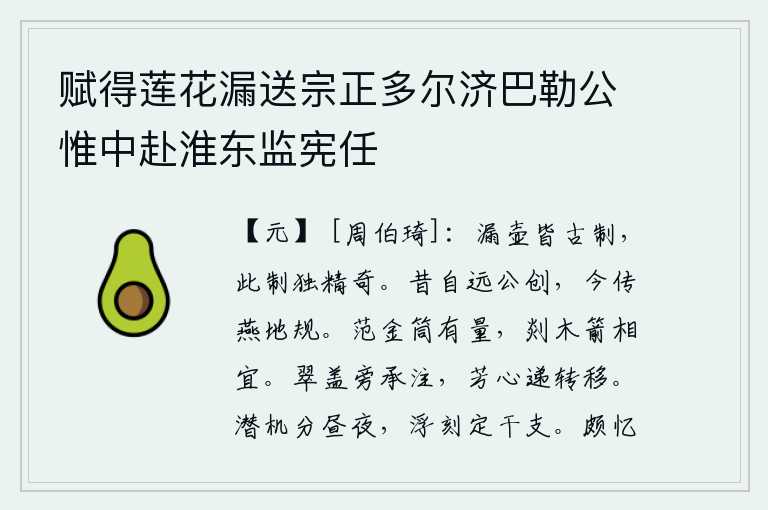 赋得莲花漏送宗正多尔济巴勒公惟中赴淮东监宪任

【元】［周伯琦］：漏壶皆古制，此制独精奇。昔自远公创，今传燕地规。范金筒有量，刻木箭相宜。翠盖旁承注，芳心递转移。潜机分昼夜，浮刻定干支。颇忆